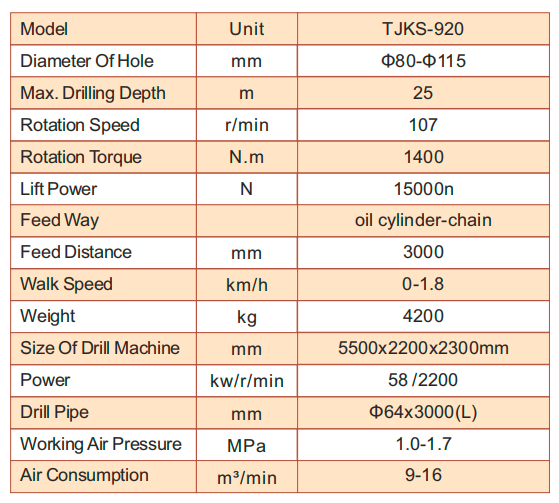 | Model | Unit | TJKS-920 |
|---|---|---|
| Diameter Of Hole | mm | Φ80-Φ115 |
| Max. Drilling Depth | m | 25 |
| Rotation Speed | r/min | 107 |
| Rotation Torque | N.m | 1400 |
| Lift Power | N | 15000n |
| Feed Way | | oil cylinder-chain |
| Feed Distance | mm | 3000 |
| Walk Speed | km/h | 0-1.8 |
| Weight | kg | 4200 |
| Size Of Drill Machine | mm | 5500x2200x2300mm |
| Power | kw/r/min | 58 /2200 |
| Drill Pipe | mm | Φ64x3000(L) |
| Working Air Pressure | MPa | 1.0-1.7 |
| Air Consumption | $m^3$/min | 9-16 |